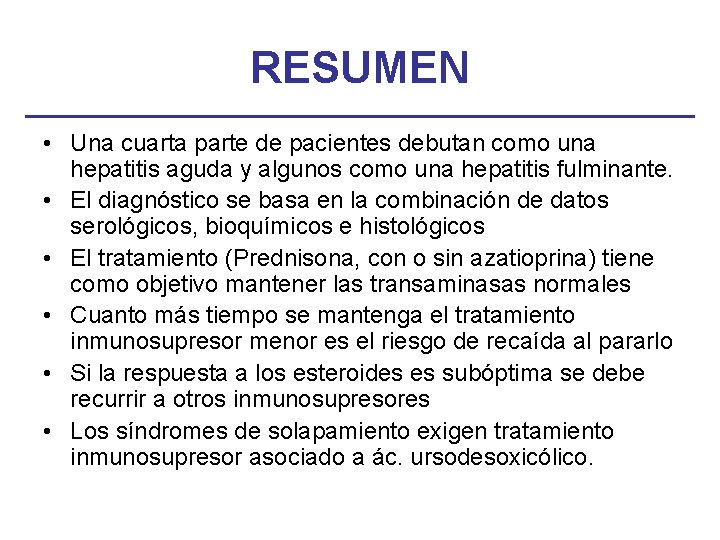 RESUMEN

• Una cuarta parte de pacientes debutan como una hepatitis aguda y algunos como una hepatitis fulminante.
• El diagnóstico se basa en la combinación de datos serológicos, bioquímicos e histológicos
• El tratamiento (Prednisona, con o sin azatioprina) tiene como objetivo mantener las transaminasas normales
• Cuanto más tiempo se mantenga el tratamiento inmunosupresor menor es el riesgo de recaída al pararlo
• Si la respuesta a los esteroides es subóptima se debe recurrir a otros inmunosupresores
• Los síndromes de solapamiento exigen tratamiento inmunosupresor asociado a ác. ursodesoxicólico.